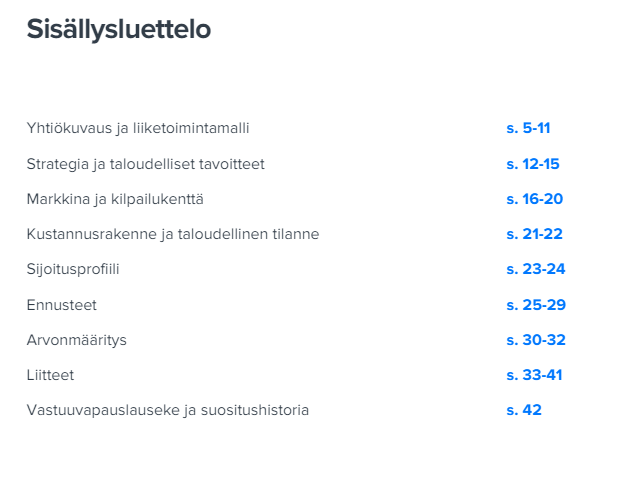 Sisällysluettelo

Yhtiökuvaus ja liiketoimintamalli s. 5-11

Strategia ja taloudelliset tavoitteet s. 12-15

Markkina ja kilpailukenttä s. 16-20

Kustannusrakenne ja taloudellinen tilanne s. 21-22

Sijoitusprofiili s. 23-24

Ennusteet s. 25-29

Arvonmääritys s. 30-32

Liitteet s. 33-41

Vastuuvapauslauseke ja suositushistoria s. 42